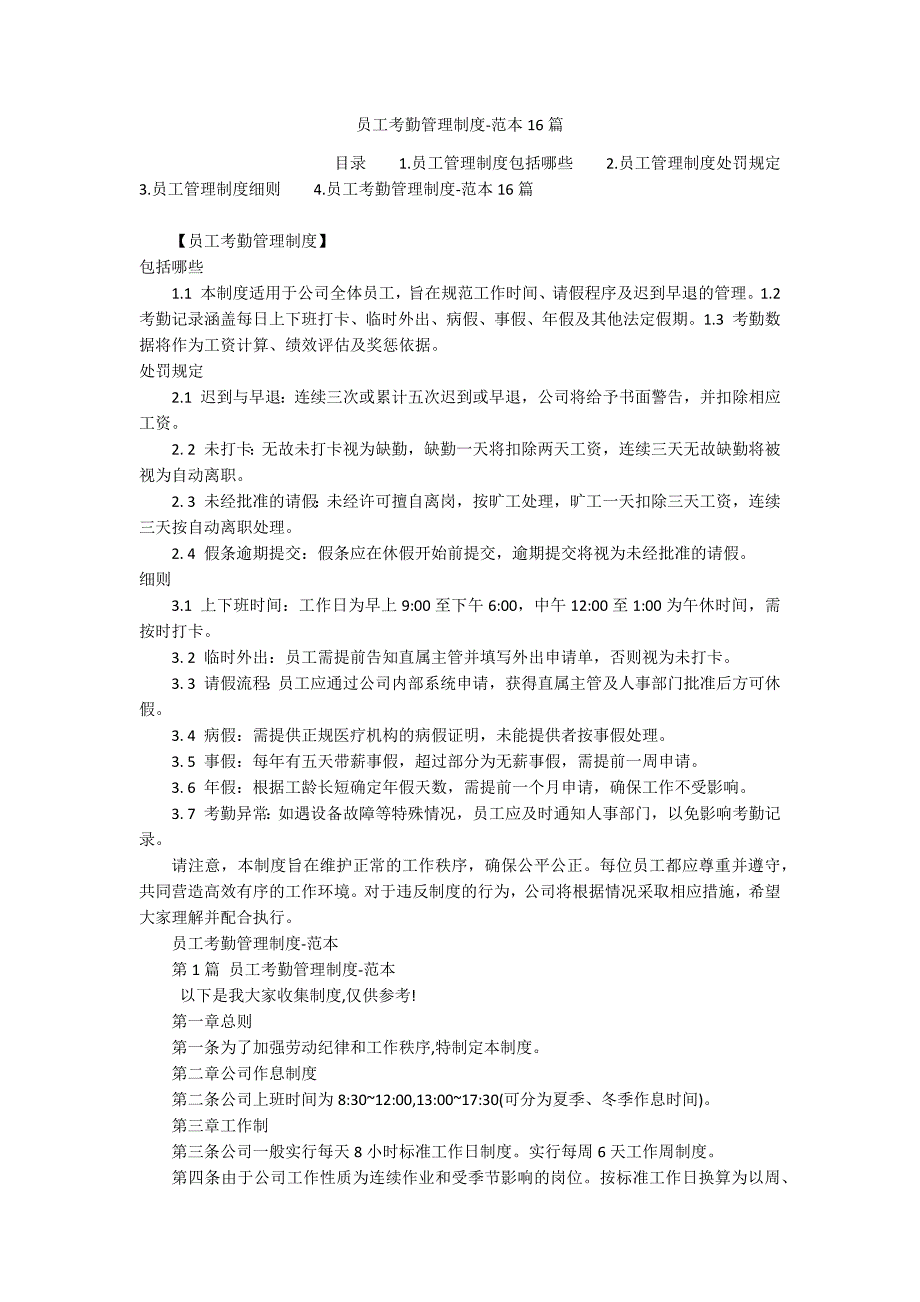 员工考勤管理制度-范本 16 篇

目录 1.员工管理制度包括哪些 2.员工管理制度处罚规定 3.员工管理制度细则 4.员工考勤管理制度-范本 16 篇

【员工考勤管理制度】
包括哪些

1.1 本制度适用于公司全体员工，旨在规范工作时间、请假程序及迟到早退的管理。1.2 考勤记录涵盖每日上下班打卡、临时外出、病假、事假、年假及其他法定假期。1.3 考勤数据将作为工资计算、绩效评估及奖惩依据。

处罚规定

2.1 迟到与早退：连续三次或累计五次迟到或早退，公司将给予书面警告，并扣除相应工资。

2.2 未打卡：无故未打卡视为缺勤，缺勤一天将扣除两天工资，连续三天无故缺勤将被视为自动离职。

2.3 未经批准的请假：未经许可擅自离岗，按旷工处理，旷工一天扣除三天工资，连续三天按自动离职处理。

2.4 假条逾期提交：假条应在休假开始前提交，逾期提交将视为未经批准的请假。

细则

3.1 上下班时间：工作日为早上 9:00 至下午 6:00，中午 12:00 至 1:00 为午休时间，需按时打卡。

3.2 临时外出：员工需提前告知直属主管并填写外出申请单，否则视为未打卡。

3.3 请假流程：员工应通过公司内部系统申请，获得直属主管及人事部门批准后方可休假。

3.4 病假：需提供正规医疗机构的病假证明，未能提供者按事假处理。

3.5 事假：每年有五天带薪事假，超过部分为无薪事假，需提前一周申请。

3.6 年假：根据工龄长短确定年假天数，需提前一个月申请，确保工作不受影响。

3.7 考勤异常：如遇设备故障等特殊情况，员工应及时通知人事部门，以免影响考勤记录。

请注意，本制度旨在维护正常的工作秩序，确保公平公正。每位员工都应尊重并遵守，共同营造高效有序的工作环境。对于违反制度的行为，公司将根据情况采取相应措施，希望大家理解并配合执行。

员工考勤管理制度-范本

第 1 篇 员工考勤管理制度-范本

以下是我大家收集制度,仅供参考!

第一章总则

第一条为了加强劳动纪律和工作秩序,特制定本制度。

第二章公司作息制度

第二条公司上班时间为 8:30~12:00,13:00~17:30(可分为夏季、冬季作息时间)。

第三章工作制

第三条公司一般实行每天 8 小时标准工作日制度。实行每周 6 天工作周制度。

第四条由于公司工作性质为连续作业和受季节影响的岗位。按标准工作日换算为以周、